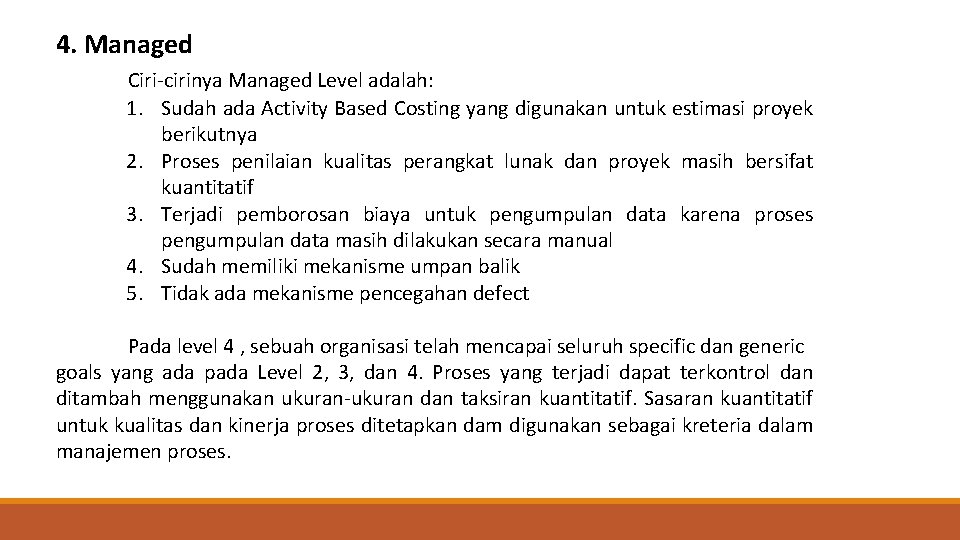 4. Managed

Ciri-cirinya Managed Level adalah:
1. Sudah ada Activity Based Costing yang digunakan untuk estimasi proyek berikutnya
2. Proses penilaian kualitas perangkat lunak dan proyek masih bersifat kuantitatif
3. Terjadi pemborosan biaya untuk pengumpulan data karena proses pengumpulan data masih dilakukan secara manual
4. Sudah memiliki mekanisme umpan balik
5. Tidak ada mekanisme pencegahan defect

Pada level 4 , sebuah organisasi telah mencapai seluruh specific dan generic goals yang ada pada Level 2, 3, dan 4. Proses yang terjadi dapat terkontrol dan ditambah menggunakan ukuran-ukuran dan taksiran kuantitatif. Sasaran kuantitatif untuk kualitas dan kinerja proses ditetapkan dam digunakan sebagai kreteria dalam manajemen proses.